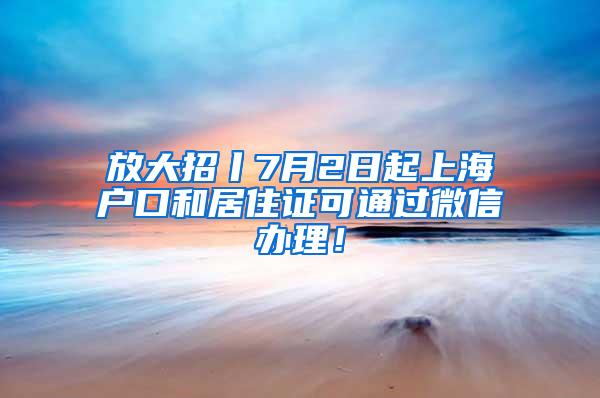 放大招丨7月2日起上海户口和居住证可通过微信办理！